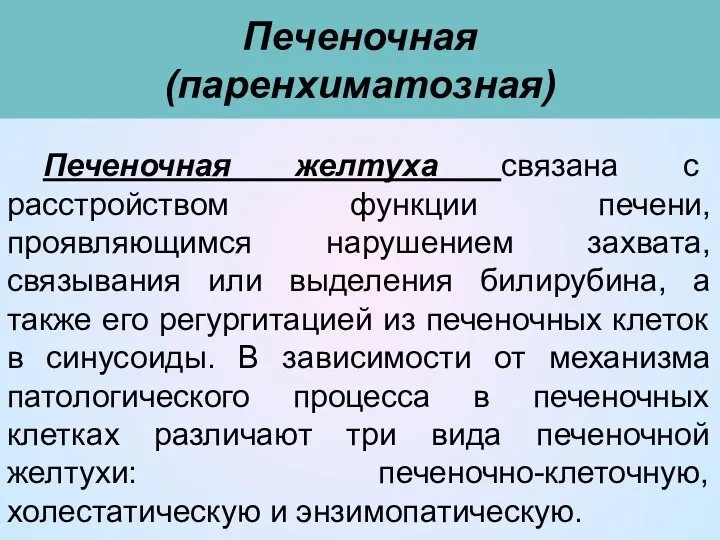 Печеночная (паренхиматозная)

Печеночная желтуха связана с расстройством функции печени, проявляющимся нарушением захвата, связывания или выделения билирубина, а также его регургитацией из печеночных клеток в синусоиды. В зависимости от механизма патологического процесса в печеночных клетках различают три вида печеночной желтухи: печеночно-клеточную, холестатическую и энзимопатическую.